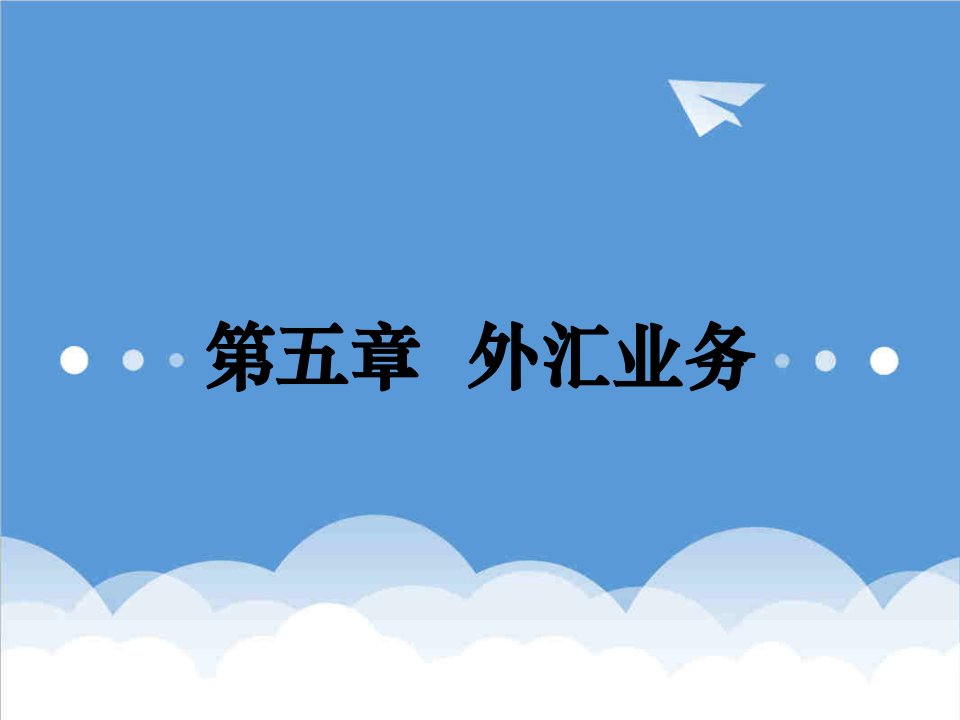 第五章 外汇业务